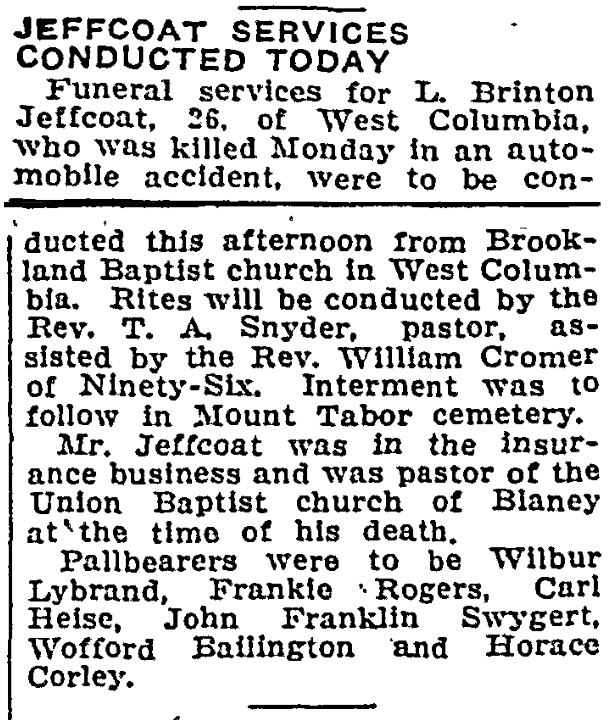 JEFFCOAT SERVICES CONDUCTED TODAY

Funeral services for L. Brinton Jeffcoat, 26, of West Columbia, who was killed Monday in an automobile accident, were to be conducted this afternoon from Brookland Baptist church in West Columbia. Rites will be conducted by the Rev. T. A. Snyder, pastor, assisted by the Rev. William Cromer of Ninety-Six. Interment was to follow in Mount Tabor cemetery.

Mr. Jeffcoat was in the insurance business and was pastor of the Union Baptist church of Blaney at the time of his death.

Pallbearers were to be Wilbur Lybrand, Frankie Rogers, Carl Heise, John Franklin Swygert, Wofford Ballington and Horace Corley.